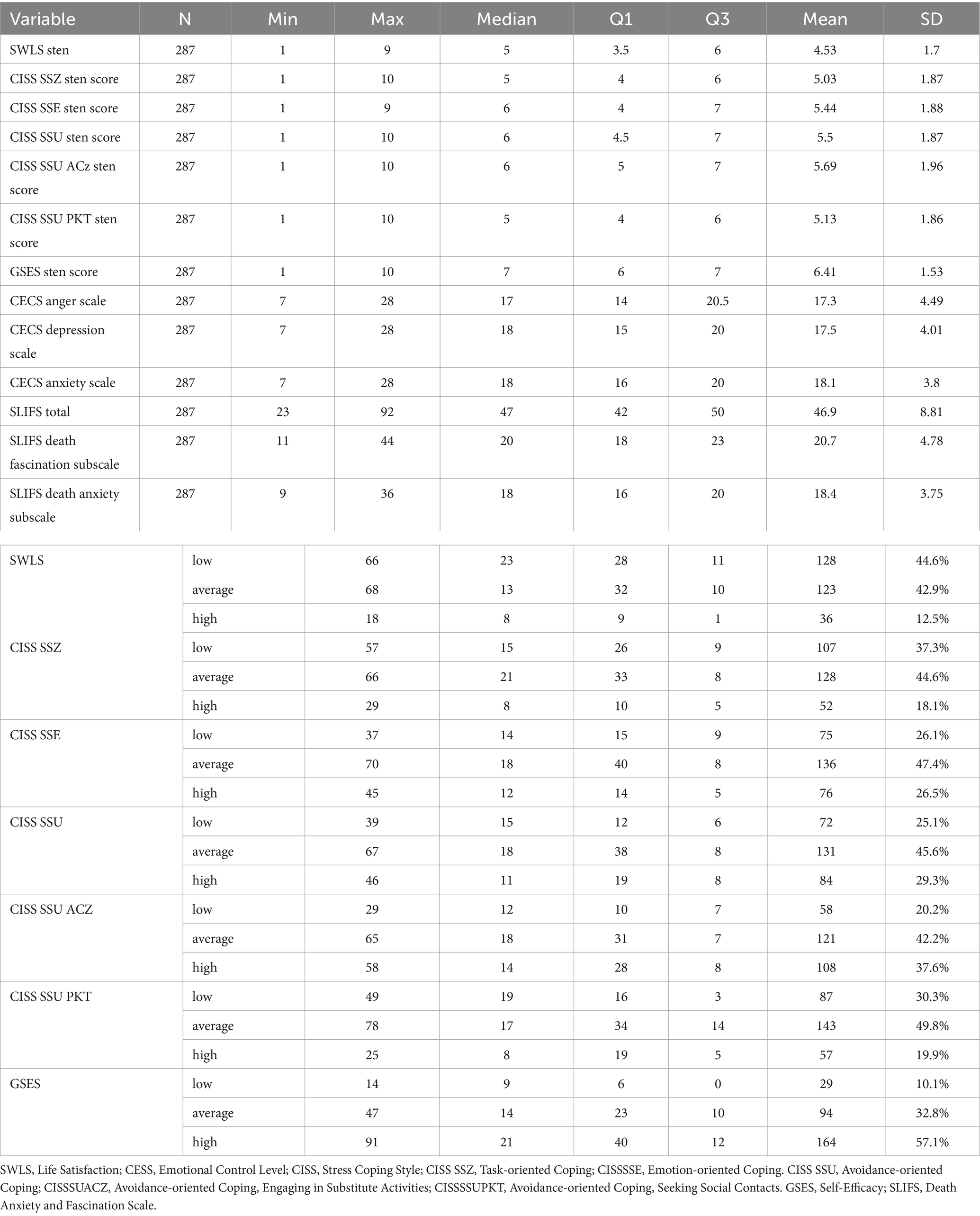 | Variable | N | Min | Max | Median | Q1 | Q3 | Mean | SD |
|---|---|---|---|---|---|---|---|---|
| SWLS sten | 287 | 1 | 9 | 5 | 3.5 | 6 | 4.53 | 1.7 |
| CISS SSZ sten score | 287 | 1 | 10 | 5 | 4 | 6 | 5.03 | 1.87 |
| CISS SSE sten score | 287 | 1 | 9 | 6 | 4 | 7 | 5.44 | 1.88 |
| CISS SSU sten score | 287 | 1 | 10 | 6 | 4.5 | 7 | 5.5 | 1.87 |
| CISS SSU ACz sten score | 287 | 1 | 10 | 6 | 5 | 7 | 5.69 | 1.96 |
| CISS SSU PKT sten score | 287 | 1 | 10 | 5 | 4 | 6 | 5.13 | 1.86 |
| GSES sten score | 287 | 1 | 10 | 7 | 6 | 7 | 6.41 | 1.53 |
| CECS anger scale | 287 | 7 | 28 | 17 | 14 | 20.5 | 17.3 | 4.49 |
| CECS depression scale | 287 | 7 | 28 | 18 | 15 | 20 | 17.5 | 4.01 |
| CECS anxiety scale | 287 | 7 | 28 | 18 | 16 | 20 | 18.1 | 3.8 |
| SLIFS total | 287 | 23 | 92 | 47 | 42 | 50 | 46.9 | 8.81 |
| SLIFS death fascination subscale | 287 | 11 | 44 | 20 | 18 | 23 | 20.7 | 4.78 |
| SLIFS death anxiety subscale | 287 | 9 | 36 | 18 | 16 | 20 | 18.4 | 3.75 |

| | | | | | | | |
|---|---|---|---|---|---|---|---|
| SWLS | low | 66 | 23 | 28 | 11 | 128 | 44.6% |
| | average | 68 | 13 | 32 | 10 | 123 | 42.9% |
| | high | 18 | 8 | 9 | 1 | 36 | 12.5% |
| CISS SSZ | low | 57 | 15 | 26 | 9 | 107 | 37.3% |
| | average | 66 | 21 | 33 | 8 | 128 | 44.6% |
| | high | 29 | 8 | 10 | 5 | 52 | 18.1% |
| CISS SSE | low | 37 | 14 | 15 | 9 | 75 | 26.1% |
| | average | 70 | 18 | 40 | 8 | 136 | 47.4% |
| | high | 45 | 12 | 14 | 5 | 76 | 26.5% |
| CISS SSU | low | 39 | 15 | 12 | 6 | 72 | 25.1% |
| | average | 67 | 18 | 38 | 8 | 131 | 45.6% |
| | high | 46 | 11 | 19 | 8 | 84 | 29.3% |
| CISS SSU ACZ | low | 29 | 12 | 10 | 7 | 58 | 20.2% |
| | average | 65 | 18 | 31 | 7 | 121 | 42.2% |
| | high | 58 | 14 | 28 | 8 | 108 | 37.6% |
| CISS SSU PKT | low | 49 | 19 | 16 | 3 | 87 | 30.3% |
| | average | 78 | 17 | 34 | 14 | 143 | 49.8% |
| | high | 25 | 8 | 19 | 5 | 57 | 19.9% |
| GSES | low | 14 | 9 | 6 | 0 | 29 | 10.1% |
| | average | 47 | 14 | 23 | 10 | 94 | 32.8% |
| | high | 91 | 21 | 40 | 12 | 164 | 57.1% |

SWLS, Life Satisfaction; CESS, Emotional Control Level; CISS, Stress Coping Style; CISS SSZ, Task-oriented Coping; CISSSSE, Emotion-oriented Coping. CISS SSU, Avoidance-oriented Coping; CISSSUACZ, Avoidance-oriented Coping, Engaging in Substitute Activities; CISSSSUPKT, Avoidance-oriented Coping, Seeking Social Contacts. GSES, Self-Efficacy; SLIFS, Death Anxiety and Fascination Scale.